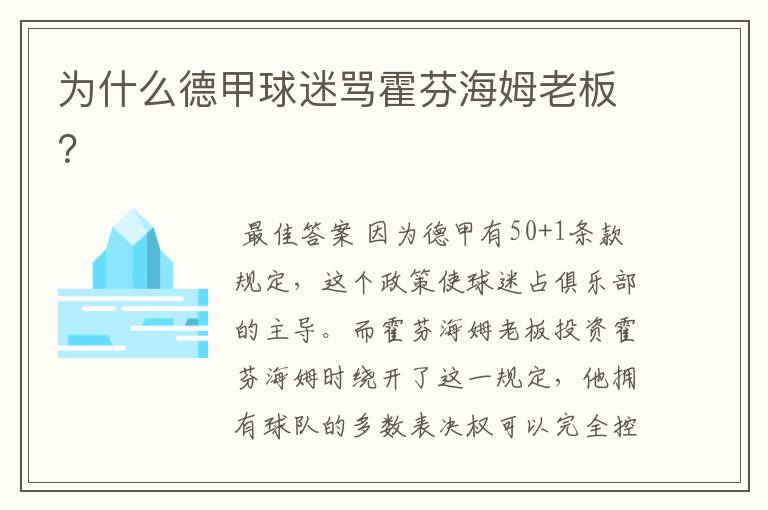 为什么德甲球迷骂霍芬海姆老板?

最佳答案 因为德甲有50+1条款规定，这个政策使球迷占俱乐部的主导。而霍芬海姆老板投资霍芬海姆时绕开了这一规定，他拥有球队的多数表决权可以完全控